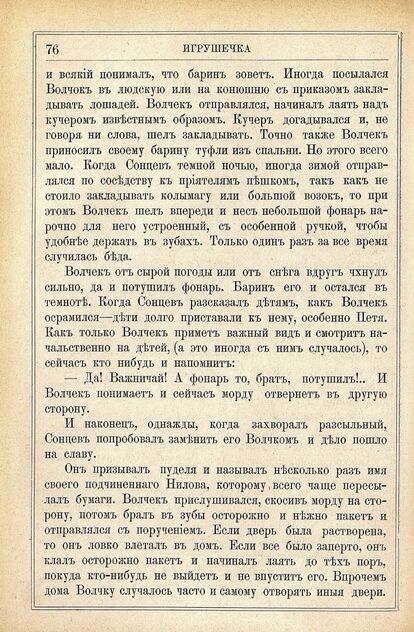 76 ИГРУШЕЧКА

и всякій понималъ, что баринъ зоветъ. Иногда посылался Волчокъ въ людскую или на конюшню съ приказомъ закладывать лошадей. Волчекъ отправлялся, начиналъ лаять надъ кучеромъ извѣстнымъ образомъ. Кучеръ догадывался и, не говоря ни слова, шелъ закладывать. Точно также Волчекъ приносилъ своему барину туфли изъ спальни. Но этого всего мало. Когда Сонцевъ темной ночью, иногда зимой отправлялся по сосѣдству къ пріятелямъ пѣшкомъ, такъ какъ не стоило закладывать колымагу или большой возокъ, то при этомъ Волчекъ шелъ впереди и несъ небольшой фонарь нарочно для него устроенный, съ особенной ручкой, чтобы удобнѣе держать въ зубахъ. Только одинъ разъ за все время случилась бѣда.

Волчекъ отъ сырой погоды или отъ снѣга вдругъ чхнулъ сильно, да и потушилъ фонарь. Баринъ его и остался въ темнотѣ. Когда Сонцевъ разсказалъ дѣтямъ, какъ Волчекъ осрамился—дѣти долго приставали къ нему, особенно Петя. Какъ только Волчекъ приметъ важный видъ и смотритъ начальственно на дѣтей, (а это иногда съ нимъ случалось), то сейчасъ кто нибудь и напомнитъ:

— Да! Важничай! А фонарь то, братъ, потушилъ!.. И Волчекъ понимаетъ и сейчасъ морду отвернетъ въ другую сторону.

И наконецъ, однажды, когда захворалъ разсыльный, Сонцевъ попробовалъ замѣнить его Волчкомъ и дѣло пошло на славу.

Онъ призывалъ пуделя и называлъ нѣсколько разъ имя своего подчиненнаго Нилова, которому всего чаще пересылалъ бумаги. Волчекъ прислушивался, скосивъ морду на сторону, потомъ бралъ въ зубы осторожно и нѣжно пакетъ и отправлялся съ порученіемъ. Если дверь была растворена, то онъ ловко влеталъ въ домъ. Если все было заперто, онъ клалъ осторожно пакетъ и начиналъ лаять до тѣхъ поръ, покуда кто-нибудь не выйдетъ и не впуститъ его. Впрочемъ дома Волчку случалось часто и самому отворять иныя двери.